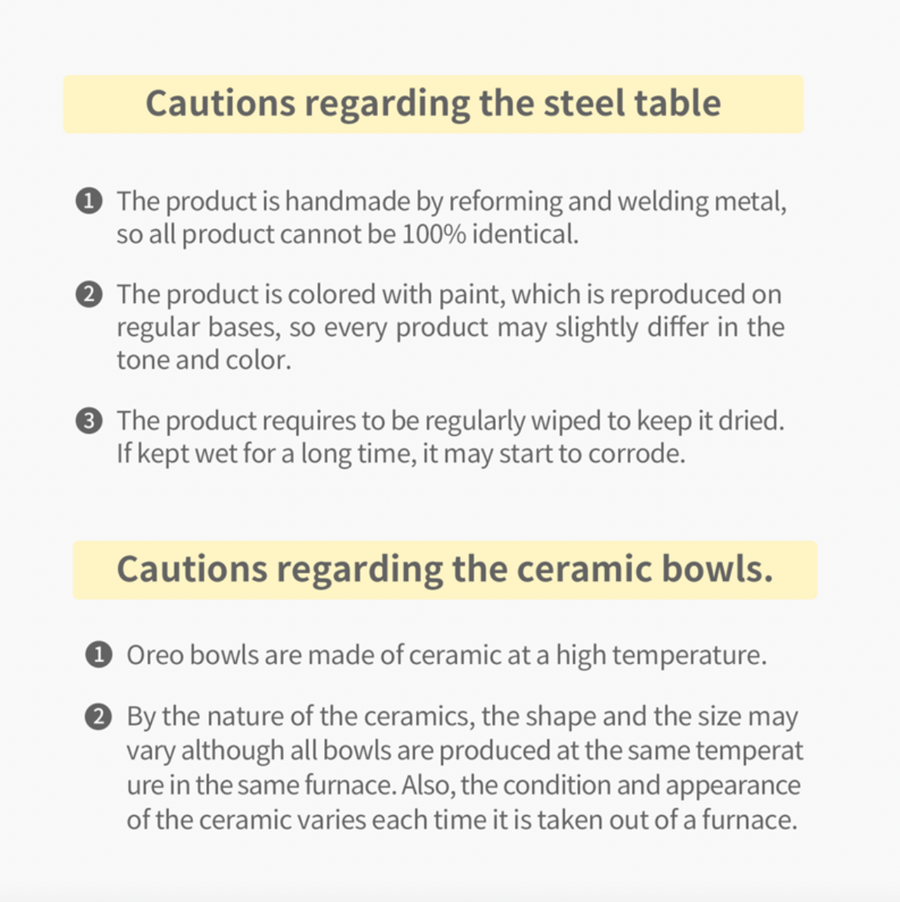 Cautions regarding the steel table

❶ The product is handmade by reforming and welding metal, so all product cannot be 100% identical.

❷ The product is colored with paint, which is reproduced on regular bases, so every product may slightly differ in the tone and color.

❸ The product requires to be regularly wiped to keep it dried. If kept wet for a long time, it may start to corrode.

Cautions regarding the ceramic bowls.

❶ Oreo bowls are made of ceramic at a high temperature.

❷ By the nature of the ceramics, the shape and the size may vary although all bowls are produced at the same temperat ure in the same furnace. Also, the condition and appearance of the ceramic varies each time it is taken out of a furnace.